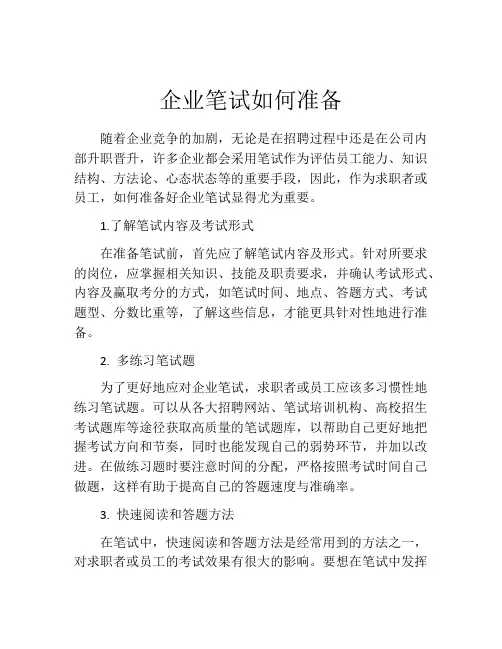 企业笔试如何准备

随着企业竞争的加剧，无论是在招聘过程中还是在公司内部升职晋升，许多企业都会采用笔试作为评估员工能力、知识结构、方法论、心态状态等的重要手段，因此，作为求职者或员工，如何准备好企业笔试显得尤为重要。

1.了解笔试内容及考试形式

在准备笔试前，首先应了解笔试内容及形式。针对所要求的岗位，应掌握相关知识、技能及职责要求，并确认考试形式、内容及赢取考分的方式，如笔试时间、地点、答题方式、考试题型、分数比重等，了解这些信息，才能更具针对性地进行准备。

2. 多练习笔试题

为了更好地应对企业笔试，求职者或员工应该多习惯性地练习笔试题。可以从各大招聘网站、笔试培训机构、高校招生考试题库等途径获取高质量的笔试题库，以帮助自己更好地把握考试方向和节奏，同时也能发现自己的弱势环节，并加以改进。在做练习题时要注意时间的分配，严格按照考试时间自己做题，这样有助于提高自己的答题速度与准确率。

3. 快速阅读和答题方法

在笔试中，快速阅读和答题方法是经常用到的方法之一，对求职者或员工的考试效果有很大的影响。要想在笔试中发挥